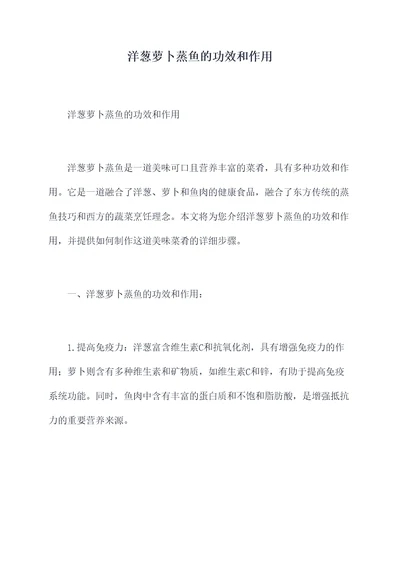 洋葱萝卜蒸鱼的功效和作用

洋葱萝卜蒸鱼的功效和作用

洋葱萝卜蒸鱼是一道美味可口且营养丰富的菜肴，具有多种功效和作用。它是一道融合了洋葱、萝卜和鱼肉的健康食品，融合了东方传统的蒸鱼技巧和西方的蔬菜烹饪理念。本文将为您介绍洋葱萝卜蒸鱼的功效和作用，并提供如何制作这道美味菜肴的详细步骤。

一、洋葱萝卜蒸鱼的功效和作用：

1.提高免疫力：洋葱富含维生素C和抗氧化剂，具有增强免疫力的作用；萝卜则含有多种维生素和矿物质，如维生素C和锌，有助于提高免疫系统功能。同时，鱼肉中含有丰富的蛋白质和不饱和脂肪酸，是增强抵抗力的重要营养来源。